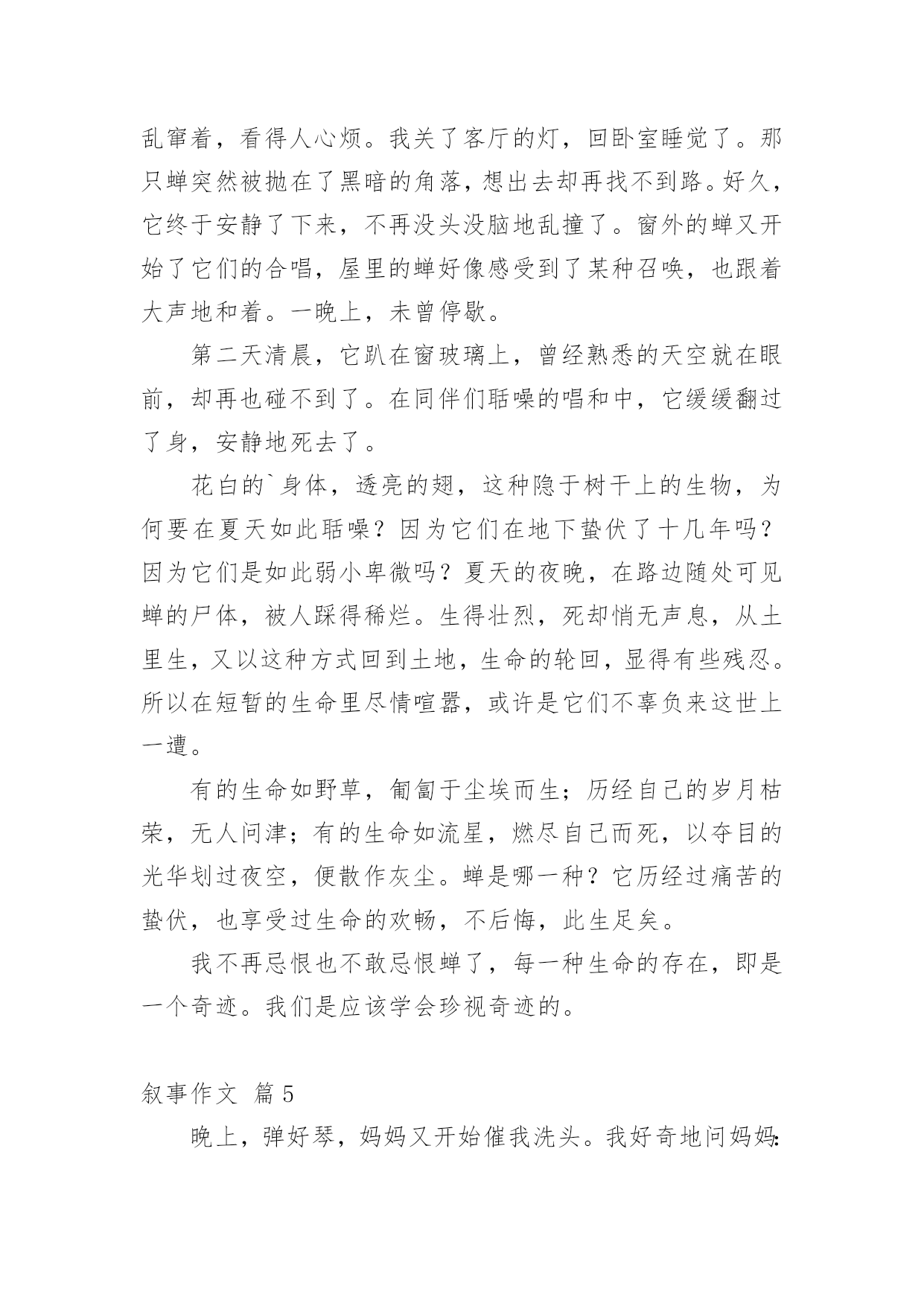 乱窜着，看得人心烦。我关了客厅的灯，回卧室睡觉了。那只蝉突然被抛在了黑暗的角落，想出去却再找不到路。好久，它终于安静了下来，不再没头没脑地乱撞了。窗外的蝉又开始了它们的合唱，屋里的蝉好像感受到了某种召唤，也跟着大声地和着。一晚上，未曾停歇。

第二天清晨，它趴在窗玻璃上，曾经熟悉的天空就在眼前，却再也碰不到了。在同伴们聒噪的唱和中，它缓缓翻过了身，安静地死去了。

花白的`身体，透亮的翅，这种隐于树干上的生物，为何要在夏天如此聒噪？因为它们在地下蛰伏了十几年吗？因为它们是如此弱小卑微吗？夏天的夜晚，在路边随处可见蝉的尸体，被人踩得稀烂。生得壮烈，死却悄无声息，从土里生，又以这种方式回到土地，生命的轮回，显得有些残忍。所以在短暂的生命里尽情喧嚣，或许是它们不辜负来这世上一遭。

有的生命如野草，匍匐于尘埃而生；历经自己的岁月枯荣，无人问津；有的生命如流星，燃尽自己而死，以夺目的光华划过夜空，便散作灰尘。蝉是哪一种？它历经过痛苦的蛰伏，也享受过生命的欢畅，不后悔，此生足矣。

我不再忌恨也不敢忌恨蝉了，每一种生命的存在，即是一个奇迹。我们是应该学会珍视奇迹的。

叙事作文 篇5

晚上，弹好琴，妈妈又开始催我洗头。我好奇地问妈妈：